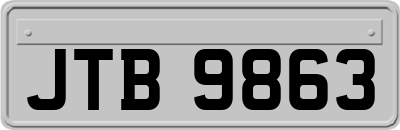 JTB 9863